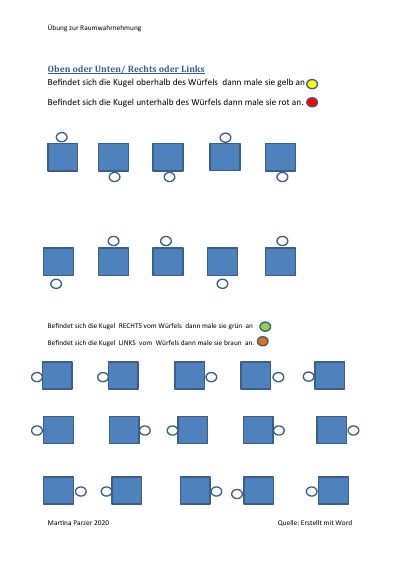 Übung zur Raumwahrnehmung

Oben oder Unten/ Rechts oder Links

Befindet sich die Kugel oberhalb des Würfels dann male sie gelb an

Befindet sich die Kugel unterhalb des Würfels dann male sie rot an.

Befindet sich die Kugel RECHTS vom Würfels dann male sie grün an

Befindet sich die Kugel LINKS vom Würfels dann male sie braun an.

Martina Parzer 2020

Quelle: Erstellt mit Word